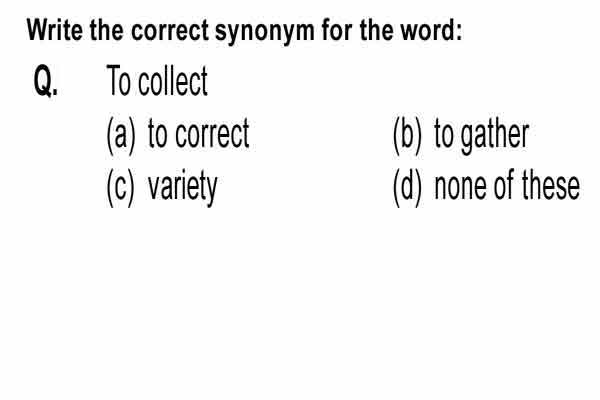 Write the correct synonym for the word:

Q. To collect

(a) to correct

(b) to gather

(c) variety

(d) none of these